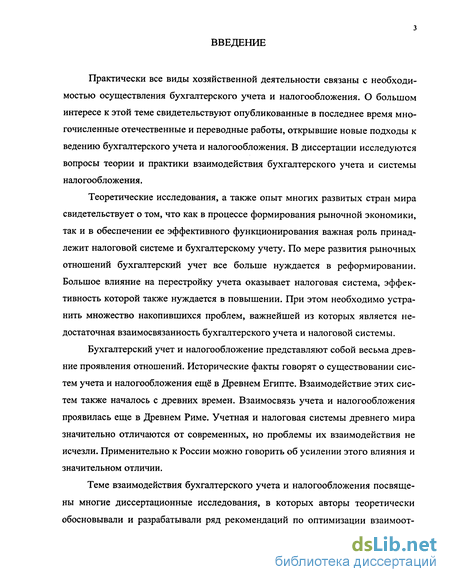 3

ВВЕДЕНИЕ

Практически все виды хозяйственной деятельности связаны с необходимостью осуществления бухгалтерского учета и налогообложения. О большом интересе к этой теме свидетельствуют опубликованные в последнее время многочисленные отечественные и переводные работы, открывшие новые подходы к ведению бухгалтерского учета и налогообложения. В диссертации исследуются вопросы теории и практики взаимодействия бухгалтерского учета и системы налогообложения.

Теоретические исследования, а также опыт многих развитых стран мира свидетельствует о том, что как в процессе формирования рыночной экономики, так и в обеспечении ее эффективного функционирования важная роль принадлежит налоговой системе и бухгалтерскому учету. По мере развития рыночных отношений бухгалтерский учет все больше нуждается в реформировании. Большое влияние на перестройку учета оказывает налоговая система, эффективность которой также нуждается в повышении. При этом необходимо устранить множество накопившихся проблем, важнейшей из которых является недостаточная взаимосвязанность бухгалтерского учета и налоговой системы.

Бухгалтерский учет и налогообложение представляют собой весьма древние проявления отношений. Исторические факты говорят о существовании систем учета и налогообложения ещё в Древнем Египте. Взаимодействие этих систем также началось с древних времен. Взаимосвязь учета и налогообложения проявилась еще в Древнем Риме. Учетная и налоговая системы древнего мира значительно отличаются от современных, но проблемы их взаимодействия не исчезли. Применительно к России можно говорить об усилении этого влияния и значительном отличии.

Теме взаимодействия бухгалтерского учета и налогообложения посвящены многие диссертационные исследования, в которых авторы теоретически обосновывали и разрабатывали ряд рекомендаций по оптимизации взаимоот-

dsLib.net
библиотека диссертаций